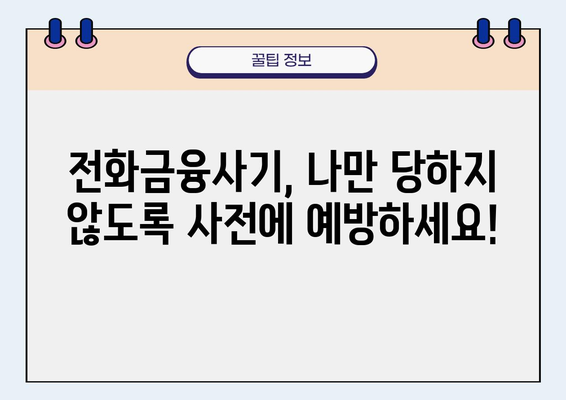 꿀팁 정보

전화금융사기, 나만 당하지 않도록 사전에 예방하세요!